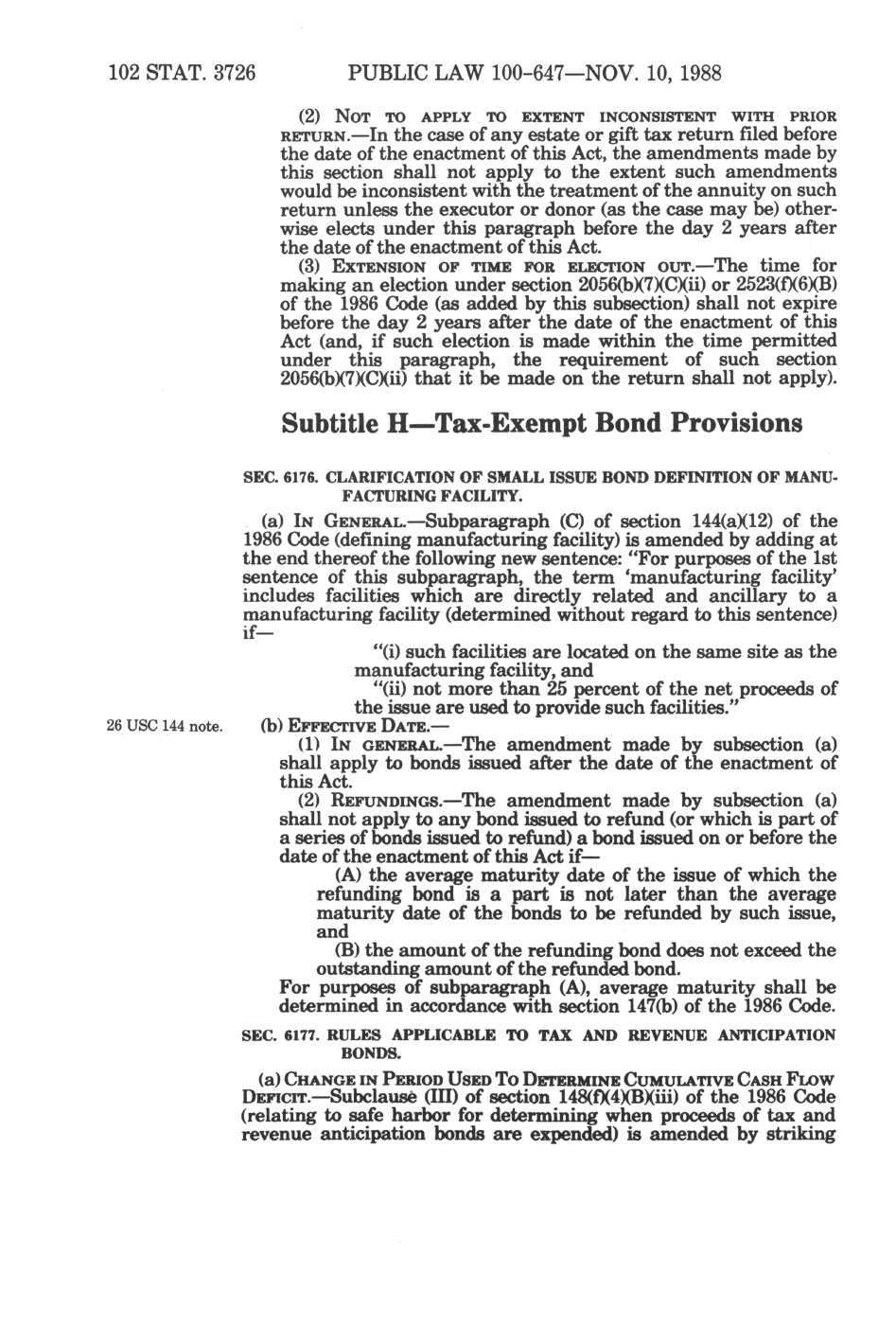 102 STAT. 3726 PUBLIC LAW 100-647—NOV. 10, 1988

(2) NOT TO APPLY TO EXTENT INCONSISTENT WITH PRIOR RETURN.—In the case of any estate or gift tax return filed before the date of the enactment of this Act, the amendments made by this section shall not apply to the extent such amendments would be inconsistent with the treatment of the annuity on such return unless the executor or donor (as the case may be) otherwise elects under this paragraph before the day 2 years after the date of the enactment of this Act.

(3) EXTENSION OF TIME FOR ELECTION OUT.—The time for making an election under section 2056(b)(7)(C)(ii) or 2523(f)(6)(B) of the 1986 Code (as added by this subsection) shall not expire before the day 2 years after the date of the enactment of this Act (and, if such election is made within the time permitted under this paragraph, the requirement of such section 2056(b)(7)(C)(ii) that it be made on the return shall not apply).

Subtitle H—Tax-Exempt Bond Provisions

SEC. 6176. CLARIFICATION OF SMALL ISSUE BOND DEFINITION OF MANUFACTURING FACILITY.

(a) IN GENERAL.—Subparagraph (C) of section 144(a)(12) of the 1986 Code (defining manufacturing facility) is amended by adding at the end thereof the following new sentence: "For purposes of the 1st sentence of this subparagraph, the term 'manufacturing facility' includes facilities which are directly related and ancillary to a manufacturing facility (determined without regard to this sentence) if—

"(i) such facilities are located on the same site as the manufacturing facility, and

"(ii) not more than 25 percent of the net proceeds of the issue are used to provide such facilities."

26 USC 144 note.

(b) EFFECTIVE DATE.—

(1) IN GENERAL.—The amendment made by subsection (a) shall apply to bonds issued after the date of the enactment of this Act.

(2) REFUNDINGS.—The amendment made by subsection (a) shall not apply to any bond issued to refund (or which is part of a series of bonds issued to refund) a bond issued on or before the date of the enactment of this Act if—

(A) the average maturity date of the issue of which the refunding bond is a part is not later than the average maturity date of the bonds to be refunded by such issue, and

(B) the amount of the refunding bond does not exceed the outstanding amount of the refunded bond.

For purposes of subparagraph (A), average maturity shall be determined in accordance with section 147(b) of the 1986 Code.

SEC. 6177. RULES APPLICABLE TO TAX AND REVENUE ANTICIPATION BONDS.

(a) CHANGE IN PERIOD USED TO DETERMINE CUMULATIVE CASH FLOW DEFICIT.—Subclause (III) of section 148(f)(4)(B)(iii) of the 1986 Code (relating to safe harbor for determining when proceeds of tax and revenue anticipation bonds are expended) is amended by striking